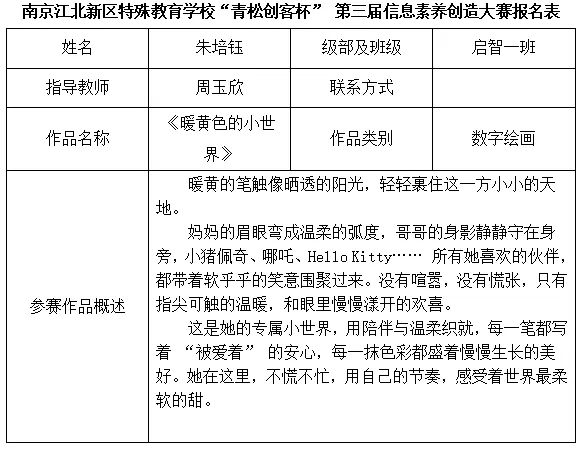 南京江北新区特殊教育学校“青松创客杯” 第三届信息素养创造大赛报名表

| 姓名 | 朱培钰 | 级部及班级 | 启智一班 |
|---|---|---|---|
| 指导教师 | 周玉欣 | 联系方式 | |
| 作品名称 | 《暖黄色的小世界》 | 作品类别 | 数字绘画 |
| 参赛作品概述 | 暖黄的笔触像晒透的阳光，轻轻裹住这一方小小的天地。<br>妈妈的眉眼弯成温柔的弧度，哥哥的身影静静守在身旁，小猪佩奇、哪吒、Hello Kitty…… 所有她喜欢的伙伴，都带着软乎乎的笑意围聚过来。没有喧嚣，没有慌张，只有指尖可触的温暖，和眼里慢慢漾开的欢喜。<br>这是她的专属小世界，用陪伴与温柔织就，每一笔都写着 “被爱着” 的安心，每一抹色彩都盛着慢慢生长的美好。她在这里，不慌不忙，用自己的节奏，感受着世界最柔软的甜。 | | |